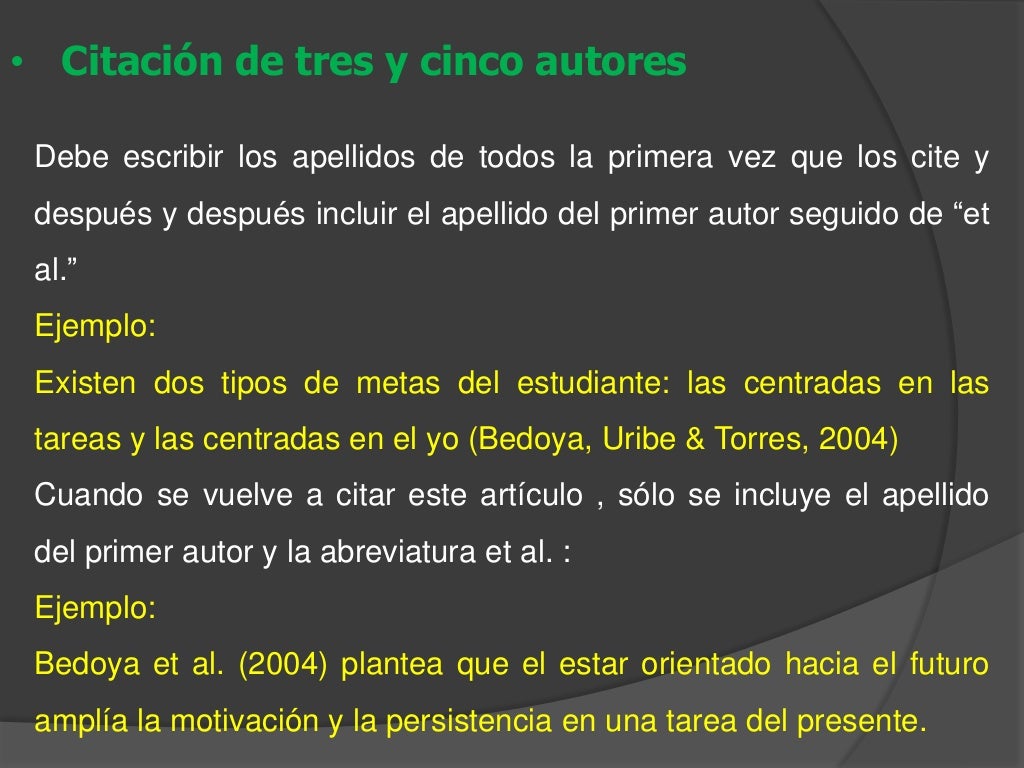 • Citación de tres y cinco autores

Debe escribir los apellidos de todos la primera vez que los cite y después y después incluir el apellido del primer autor seguido de “et al.”

Ejemplo:

Existen dos tipos de metas del estudiante: las centradas en las tareas y las centradas en el yo (Bedoya, Uribe & Torres, 2004)

Cuando se vuelve a citar este artículo , sólo se incluye el apellido del primer autor y la abreviatura et al. :

Ejemplo:

Bedoya et al. (2004) plantea que el estar orientado hacia el futuro amplía la motivación y la persistencia en una tarea del presente.